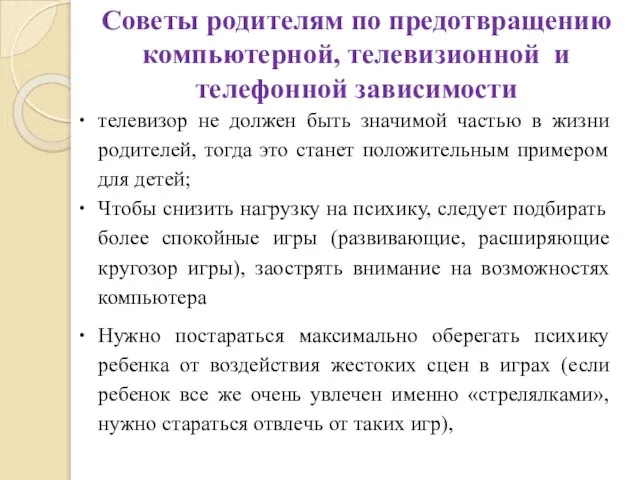 Советы родителям по предотвращению компьютерной, телевизионной и телефонной зависимости

• телевизор не должен быть значимой частью в жизни родителей, тогда это станет положительным примером для детей;

• Чтобы снизить нагрузку на психику, следует подбирать более спокойные игры (развивающие, расширяющие кругозор игры), заострять внимание на возможностях компьютера

• Нужно постараться максимально оберегать психику ребенка от воздействия жестоких сцен в играх (если ребенок все же очень увлечен именно «стрелялками», нужно стараться отвлечь от таких игр),